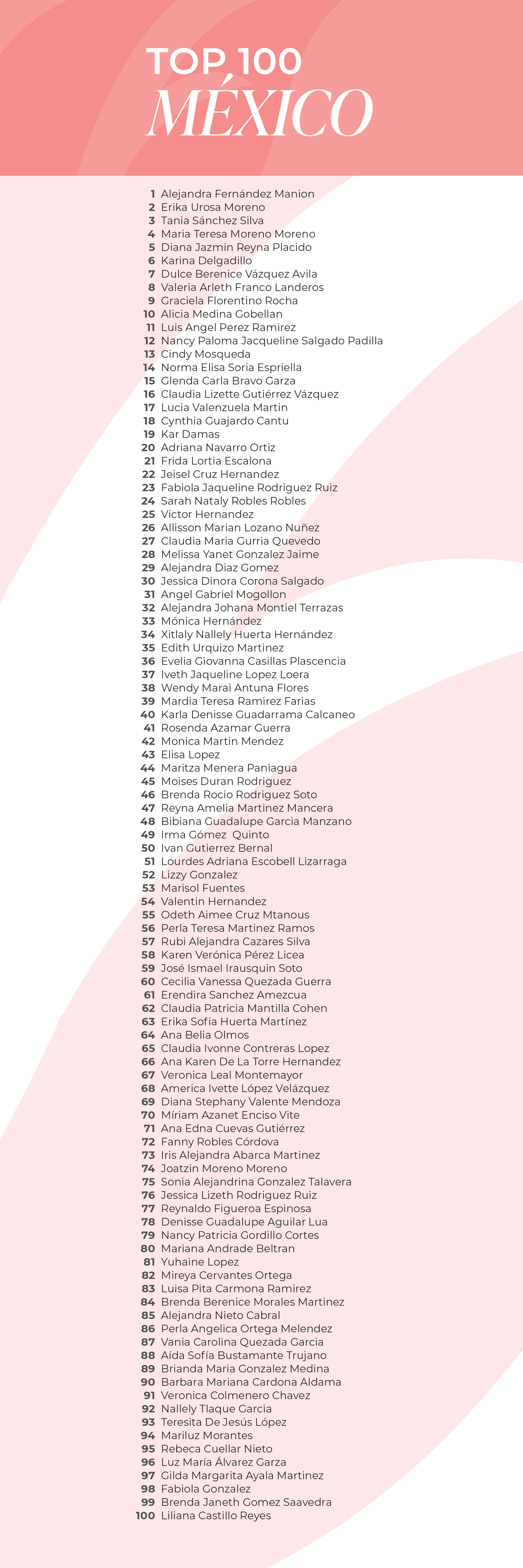 TOP 100
MÉXICO

1 Alejandra Fernández Manion
2 Erika Urosa Moreno
3 Tania Sánchez Silva
4 Maria Teresa Moreno Moreno
5 Diana Jazmin Reyna Placido
6 Karina Delgadillo
7 Dulce Berenice Vázquez Avila
8 Valeria Arleth Franco Landeros
9 Graciela Florentino Rocha
10 Alicia Medina Gobellan
11 Luis Angel Perez Ramirez
12 Nancy Paloma Jacqueline Salgado Padilla
13 Cindy Mosqueda
14 Norma Elisa Soria Espriella
15 Glenda Carla Bravo Garza
16 Claudia Lizette Gutiérrez Vázquez
17 Lucia Valenzuela Martin
18 Cynthia Guajardo Cantu
19 Kar Damas
20 Adriana Navarro Ortiz
21 Frida Lortia Escalona
22 Jeisel Cruz Hernandez
23 Fabiola Jaqueline Rodriguez Ruiz
24 Sarah Nataly Robles Robles
25 Victor Hernandez
26 Allisson Marian Lozano Nuñez
27 Claudia Maria Gurria Quevedo
28 Melissa Yanet Gonzalez Jaime
29 Alejandra Diaz Gomez
30 Jessica Dinora Corona Salgado
31 Angel Gabriel Mogollon
32 Alejandra Johana Montiel Terrazas
33 Mónica Hernández
34 Xitlaly Nallely Huerta Hernández
35 Edith Urquizo Martinez
36 Evelia Giovanna Casillas Plascencia
37 Iveth Jaqueline Lopez Loera
38 Wendy Marai Antuna Flores
39 Mardia Teresa Ramirez Farias
40 Karla Denisse Guadarrama Calcaneo
41 Rosenda Azamar Guerra
42 Monica Martin Mendez
43 Elisa Lopez
44 Maritza Menera Paniagua
45 Moises Duran Rodriguez
46 Brenda Rocio Rodriguez Soto
47 Reyna Amelia Martinez Mancera
48 Bibiana Guadalupe Garcia Manzano
49 Irma Gómez Quinto
50 Ivan Gutierrez Bernal
51 Lourdes Adriana Escobell Lizarraga
52 Lizzy Gonzalez
53 Marisol Fuentes
54 Valentin Hernandez
55 Odeth Aimee Cruz Mtanous
56 Perla Teresa Martinez Ramos
57 Rubi Alejandra Cazares Silva
58 Karen Verónica Pérez Licea
59 José Ismael Irausquin Soto
60 Cecilia Vanessa Quezada Guerra
61 Erendira Sanchez Amezcua
62 Claudia Patricia Mantilla Cohen
63 Erika Sofia Huerta Martínez
64 Ana Belia Olmos
65 Claudia Ivonne Contreras Lopez
66 Ana Karen De La Torre Hernandez
67 Veronica Leal Montemayor
68 America Ivette López Velázquez
69 Diana Stephany Valente Mendoza
70 Míriam Azanet Enciso Vite
71 Ana Edna Cuevas Gutiérrez
72 Fanny Robles Córdova
73 Iris Alejandra Abarca Martinez
74 Joatzin Moreno Moreno
75 Sonia Alejandrina Gonzalez Talavera
76 Jessica Lizeth Rodriguez Ruiz
77 Reynaldo Figueroa Espinosa
78 Denisse Guadalupe Aguilar Lua
79 Nancy Patricia Gordillo Cortes
80 Mariana Andrade Beltran
81 Yuhaine Lopez
82 Mireya Cervantes Ortega
83 Luisa Pita Carmona Ramirez
84 Brenda Berenice Morales Martinez
85 Alejandra Nieto Cabral
86 Perla Angelica Ortega Melendez
87 Vania Carolina Quezada Garcia
88 Aída Sofía Bustamante Trujano
89 Brianda Maria Gonzalez Medina
90 Barbara Mariana Cardona Aldama
91 Veronica Colmenero Chavez
92 Nallely Tlaque Garcia
93 Teresita De Jesús López
94 Mariluz Morantes
95 Rebeca Cuellar Nieto
96 Luz María Álvarez Garza
97 Gilda Margarita Ayala Martinez
98 Fabiola Gonzalez
99 Brenda Janeth Gomez Saavedra
100 Liliana Castillo Reyes